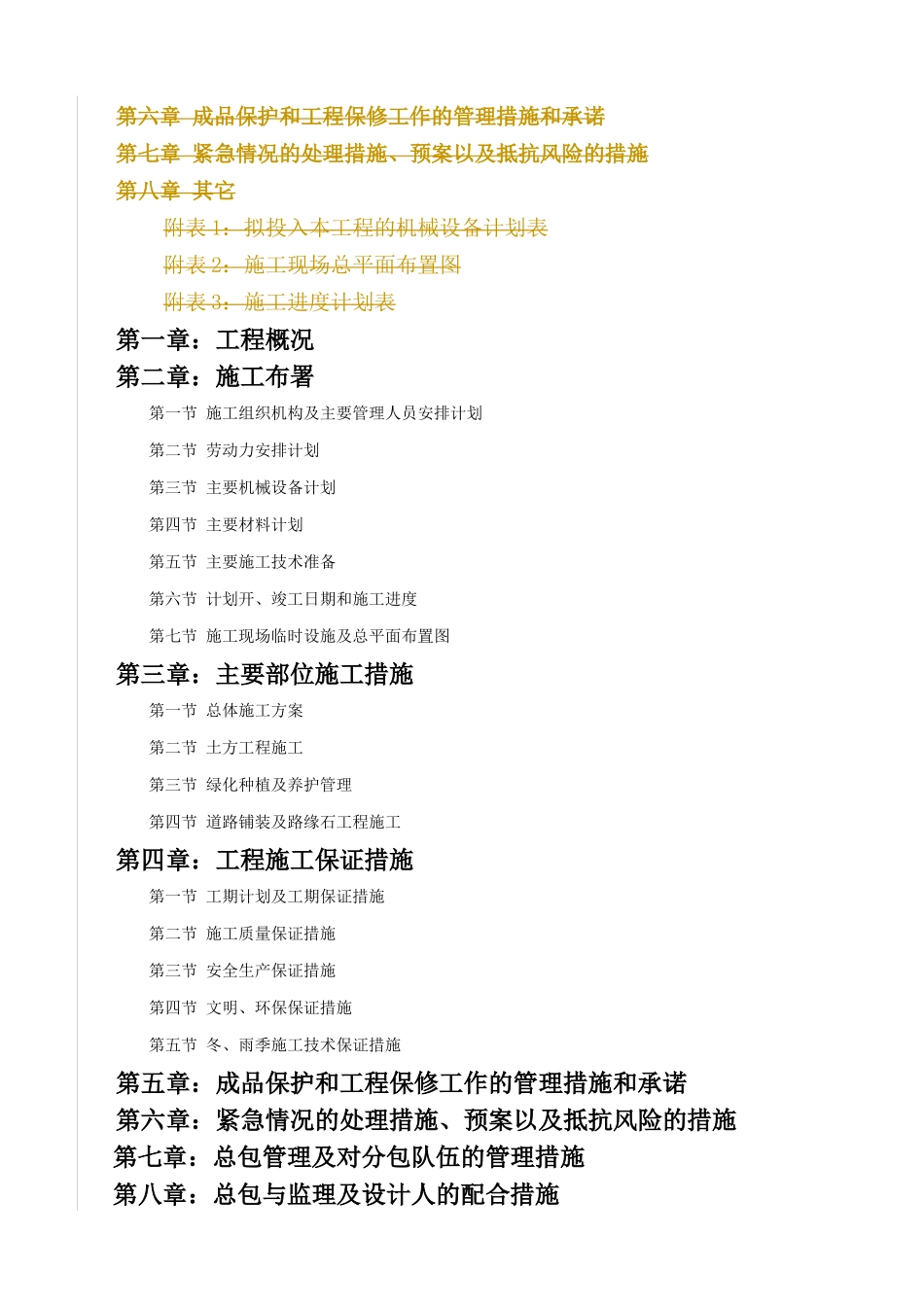 第六章 成品保护和工程保修工作的管理措施和承诺
第七章 紧急情况的处理措施、预案以及抵抗风险的措施
第八章 其它
附表 1：拟投入本工程的机械设备计划表
附表 2：施工现场总平面布置图
附表 3：施工进度计划表
第一章：工程概况
第二章：施工布署
第一节 施工组织机构及主要管理人员安排计划
第二节 劳动力安排计划
第三节 主要机械设备计划
第四节 主要材料计划
第五节 主要施工技术准备
第六节 计划开、竣工日期和施工进度
第七节 施工现场临时设施及总平面布置图
第三章：主要部位施工措施
第一节 总体施工方案
第二节 土方工程施工
第三节 绿化种植及养护管理
第四节 道路铺装及路缘石工程施工
第四章：工程施工保证措施
第一节 工期计划及工期保证措施
第二节 施工质量保证措施
第三节 安全生产保证措施
第四节 文明、环保保证措施
第五节 冬、雨季施工技术保证措施
第五章：成品保护和工程保修工作的管理措施和承诺
第六章：紧急情况的处理措施、预案以及抵抗风险的措施
第七章：总包管理及对分包队伍的管理措施
第八章：总包与监理及设计人的配合措施